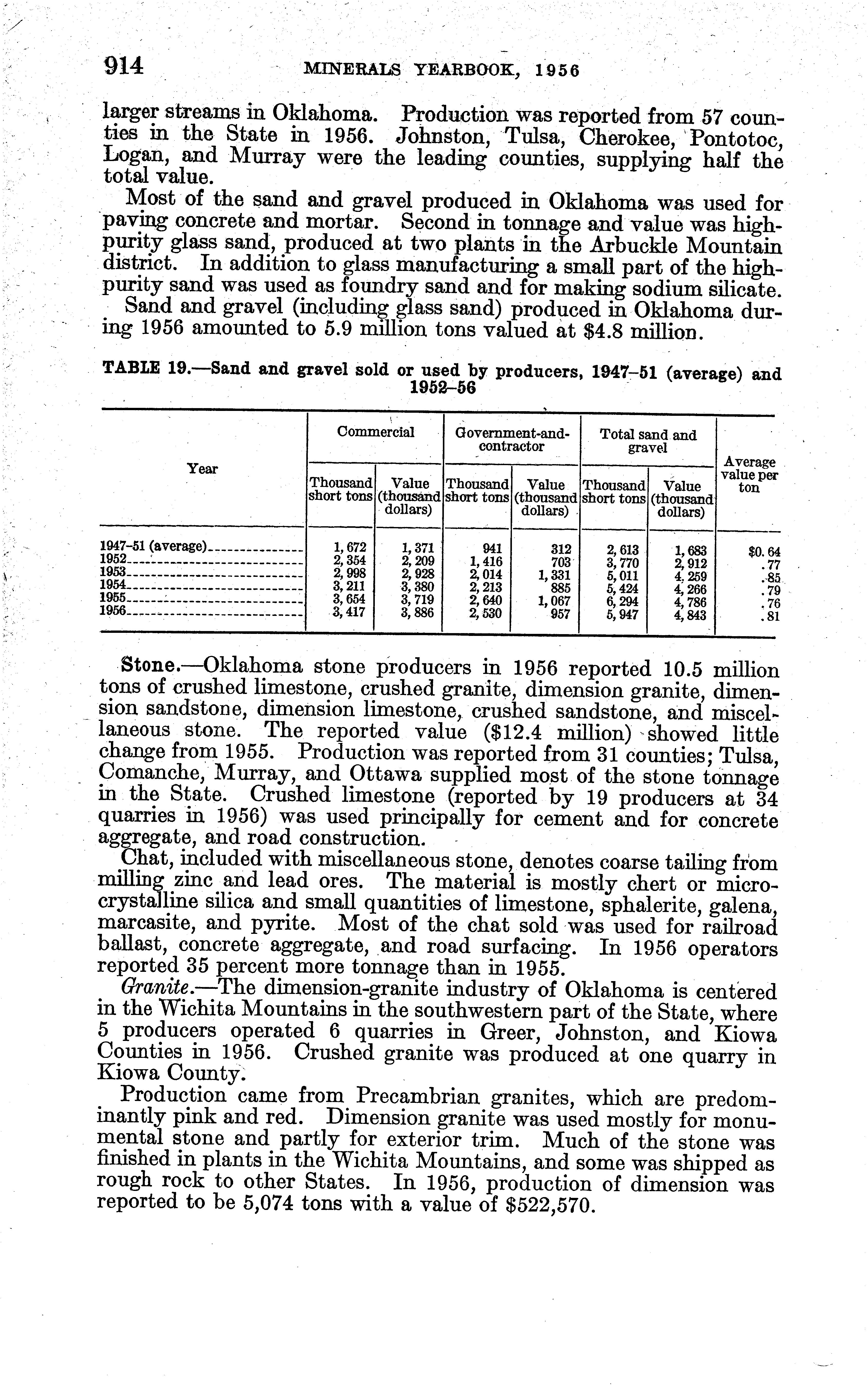 914 MINERALS YEARBOOK, 1956

larger streams in Oklahoma. Production was reported from 57 counties in the State in 1956. Johnston, Tulsa, Cherokee, Pontotoc, Logan, and Murray were the leading counties, supplying half the total value.

Most of the sand and gravel produced in Oklahoma was used for paving concrete and mortar. Second in tonnage and value was high-purity glass sand, produced at two plants in the Arbuckle Mountain district. In addition to glass manufacturing a small part of the high-purity sand was used as foundry sand and for making sodium silicate.

Sand and gravel (including glass sand) produced in Oklahoma during 1956 amounted to 5.9 million tons valued at $4.8 million.

TABLE 19.—Sand and gravel sold or used by producers, 1947–51 (average) and 1952–56

| Year | Commercial: Thousand short tons | Commercial: Value (thousand dollars) | Government-and-contractor: Thousand short tons | Government-and-contractor: Value (thousand dollars) | Total sand and gravel: Thousand short tons | Total sand and gravel: Value (thousand dollars) | Average value per ton |
|---|---|---|---|---|---|---|---|
| 1947–51 (average) | 1,672 | 1,371 | 941 | 312 | 2,613 | 1,683 | $0.64 |
| 1952 | 2,354 | 2,209 | 1,416 | 703 | 3,770 | 2,912 | .77 |
| 1953 | 2,998 | 2,928 | 2,014 | 1,331 | 5,011 | 4,259 | .85 |
| 1954 | 3,211 | 3,380 | 2,213 | 885 | 5,424 | 4,266 | .79 |
| 1955 | 3,654 | 3,719 | 2,640 | 1,067 | 6,294 | 4,786 | .76 |
| 1956 | 3,417 | 3,886 | 2,530 | 957 | 5,947 | 4,843 | .81 |

Stone.—Oklahoma stone producers in 1956 reported 10.5 million tons of crushed limestone, crushed granite, dimension granite, dimension sandstone, dimension limestone, crushed sandstone, and miscellaneous stone. The reported value ($12.4 million) showed little change from 1955. Production was reported from 31 counties; Tulsa, Comanche, Murray, and Ottawa supplied most of the stone tonnage in the State. Crushed limestone (reported by 19 producers at 34 quarries in 1956) was used principally for cement and for concrete aggregate, and road construction.

Chat, included with miscellaneous stone, denotes coarse tailing from milling zinc and lead ores. The material is mostly chert or microcrystalline silica and small quantities of limestone, sphalerite, galena, marcasite, and pyrite. Most of the chat sold was used for railroad ballast, concrete aggregate, and road surfacing. In 1956 operators reported 35 percent more tonnage than in 1955.

Granite.—The dimension-granite industry of Oklahoma is centered in the Wichita Mountains in the southwestern part of the State, where 5 producers operated 6 quarries in Greer, Johnston, and Kiowa Counties in 1956. Crushed granite was produced at one quarry in Kiowa County.

Production came from Precambrian granites, which are predominantly pink and red. Dimension granite was used mostly for monumental stone and partly for exterior trim. Much of the stone was finished in plants in the Wichita Mountains, and some was shipped as rough rock to other States. In 1956, production of dimension was reported to be 5,074 tons with a value of $522,570.